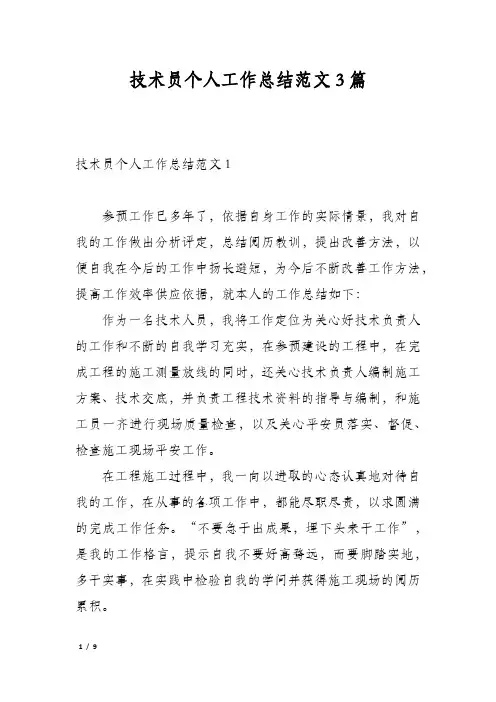 技术员个人工作总结范文3篇

技术员个人工作总结范文1

参预工作已多年了，依据自身工作的实际情景，我对自我的工作做出分析评定，总结阅历教训，提出改善方法，以便自我在今后的工作中扬长避短，为今后不断改善工作方法，提高工作效率供应依据，就本人的工作总结如下：

作为一名技术人员，我将工作定位为关心好技术负责人的工作和不断的自我学习充实，在参预建设的工程中，在完成工程的施工测量放线的同时，还关心技术负责人编制施工方案、技术交底，并负责工程技术资料的指导与编制，和施工员一齐进行现场质量检查，以及关心平安员落实、督促、检查施工现场平安工作。

在工程施工过程中，我一向以进取的心态认真地对待自我的工作，在从事的各项工作中，都能尽职尽责，以求圆满的完成工作任务。“不要急于出成果，埋下头来干工作”，是我的工作格言，提示自我不要好高骛远，而要脚踏实地，多干实事，在实践中检验自我的学问并获得施工现场的阅历累积。

1 / 9